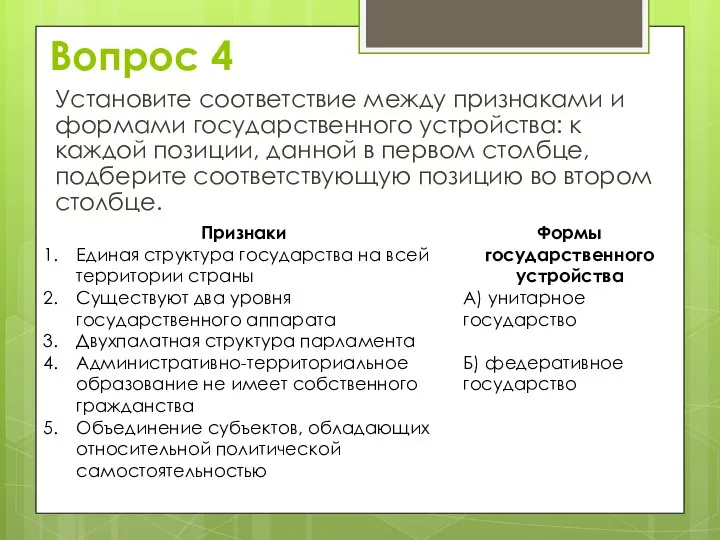 Вопрос 4

Установите соответствие между признаками и формами государственного устройства: к каждой позиции, данной в первом столбце, подберите соответствующую позицию во втором столбце.

Признаки

1. Единая структура государства на всей территории страны
2. Существуют два уровня государственного аппарата
3. Двухпалатная структура парламента
4. Административно-территориальное образование не имеет собственного гражданства
5. Объединение субъектов, обладающих относительной политической самостоятельностью

Формы государственного устройства

А) унитарное государство

Б) федеративное государство